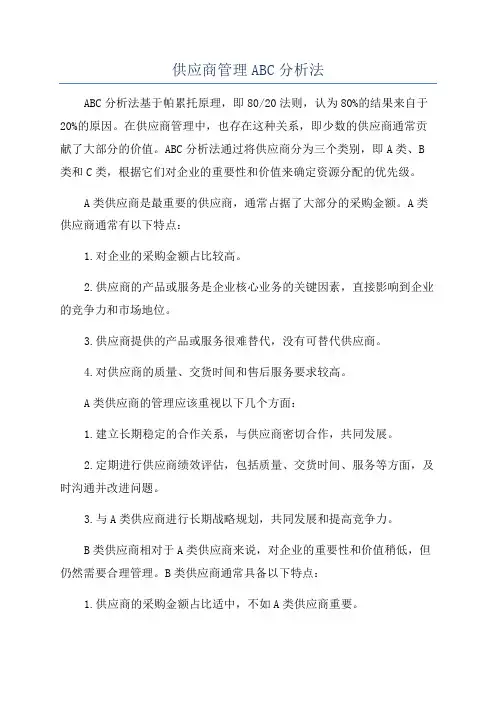 供应商管理ABC分析法

ABC分析法基于帕累托原理，即80/20法则，认为80%的结果来自于20%的原因。在供应商管理中，也存在这种关系，即少数的供应商通常贡献了大部分的价值。ABC分析法通过将供应商分为三个类别，即A类、B类和C类，根据它们对企业的重要性和价值来确定资源分配的优先级。

A类供应商是最重要的供应商，通常占据了大部分的采购金额。A类供应商通常有以下特点：

1.对企业的采购金额占比较高。

2.供应商的产品或服务是企业核心业务的关键因素，直接影响到企业的竞争力和市场地位。

3.供应商提供的产品或服务很难替代，没有可替代供应商。

4.对供应商的质量、交货时间和售后服务要求较高。

A类供应商的管理应该重视以下几个方面：

1.建立长期稳定的合作关系，与供应商密切合作，共同发展。

2.定期进行供应商绩效评估，包括质量、交货时间、服务等方面，及时沟通并改进问题。

3.与A类供应商进行长期战略规划，共同发展和提高竞争力。

B类供应商相对于A类供应商来说，对企业的重要性和价值稍低，但仍然需要合理管理。B类供应商通常具备以下特点：

1.供应商的采购金额占比适中，不如A类供应商重要。